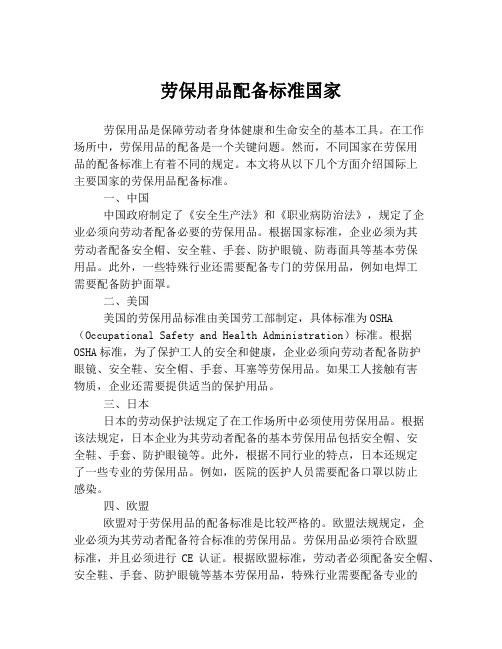 劳保用品配备标准国家

劳保用品是保障劳动者身体健康和生命安全的基本工具。在工作场所中，劳保用品的配备是一个关键问题。然而，不同国家在劳保用品的配备标准上有着不同的规定。本文将从以下几个方面介绍国际上主要国家的劳保用品配备标准。

一、中国

中国政府制定了《安全生产法》和《职业病防治法》，规定了企业必须向劳动者配备必要的劳保用品。根据国家标准，企业必须为其劳动者配备安全帽、安全鞋、手套、防护眼镜、防毒面具等基本劳保用品。此外，一些特殊行业还需要配备专门的劳保用品，例如电焊工需要配备防护面罩。

二、美国

美国的劳保用品标准由美国劳工部制定，具体标准为OSHA（Occupational Safety and Health Administration）标准。根据OSHA标准，为了保护工人的安全和健康，企业必须向劳动者配备防护眼镜、安全鞋、安全帽、手套、耳塞等劳保用品。如果工人接触有害物质，企业还需要提供适当的保护用品。

三、日本

日本的劳动保护法规定了在工作场所中必须使用劳保用品。根据该法规定，日本企业为其劳动者配备的基本劳保用品包括安全帽、安全鞋、手套、防护眼镜等。此外，根据不同行业的特点，日本还规定了一些专业的劳保用品。例如，医院的医护人员需要配备口罩以防止感染。

四、欧盟

欧盟对于劳保用品的配备标准是比较严格的。欧盟法规规定，企业必须为其劳动者配备符合标准的劳保用品。劳保用品必须符合欧盟标准，并且必须进行 CE 认证。根据欧盟标准，劳动者必须配备安全帽、安全鞋、手套、防护眼镜等基本劳保用品，特殊行业需要配备专业的